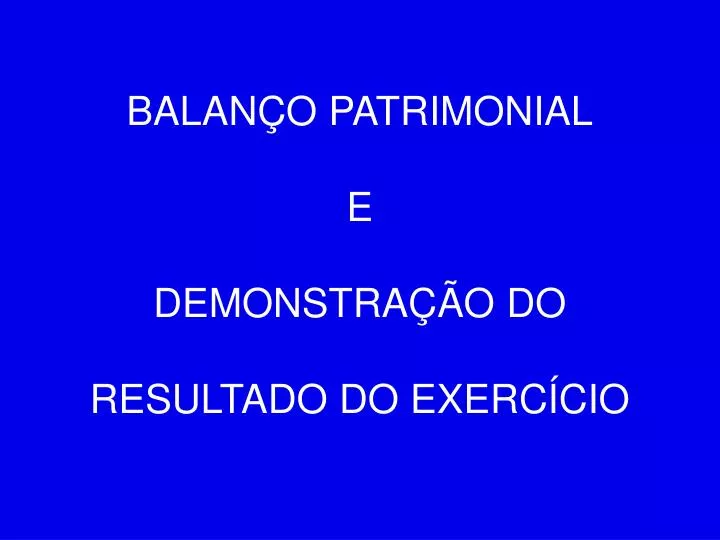 BALANÇO PATRIMONIAL

E

DEMONSTRAÇÃO DO

RESULTADO DO EXERCÍCIO